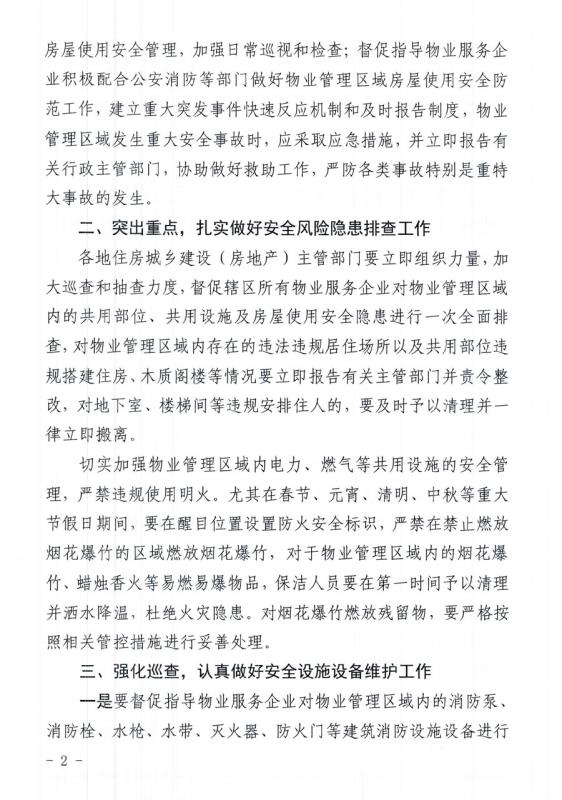 房屋使用安全管理，加强日常巡视和检查；督促指导物业服务企业积极配合公安消防等部门做好物业管理区域房屋使用安全防范工作，建立重大突发事件快速反应机制和及时报告制度，物业管理区域发生重大安全事故时，应采取应急措施，并立即报告有关行政主管部门，协助做好救助工作，严防各类事故特别是重特大事故的发生。

二、突出重点，扎实做好安全风险隐患排查工作

各地住房城乡建设（房地产）主管部门要立即组织力量，加大巡查和抽查力度，督促辖区所有物业服务企业对物业管理区域内的共用部位、共用设施及房屋使用安全隐患进行一次全面排查，对物业管理区域内存在的违法违规居住场所以及共用部位违规搭建住房、木质阁楼等情况要立即报告有关主管部门并责令整改，对地下室、楼梯间等违规安排住人的，要及时予以清理并一律立即搬离。

切实加强物业管理区域内电力、燃气等共用设施的安全管理，严禁违规使用明火。尤其在春节、元宵、清明、中秋等重大节假日期间，要在醒目位置设置防火安全标识，严禁在禁止燃放烟花爆竹的区域燃放烟花爆竹，对于物业管理区域内的烟花爆竹、蜡烛香火等易燃易爆物品，保洁人员要在第一时间予以清理并洒水降温，杜绝火灾隐患。对烟花爆竹燃放残留物，要严格按照相关管控措施进行妥善处理。

三、强化巡查，认真做好安全设施设备维护工作

一是要督促指导物业服务企业对物业管理区域内的消防泵、消防栓、水枪、水带、灭火器、防火门等建筑消防设施设备进行

- 2 -